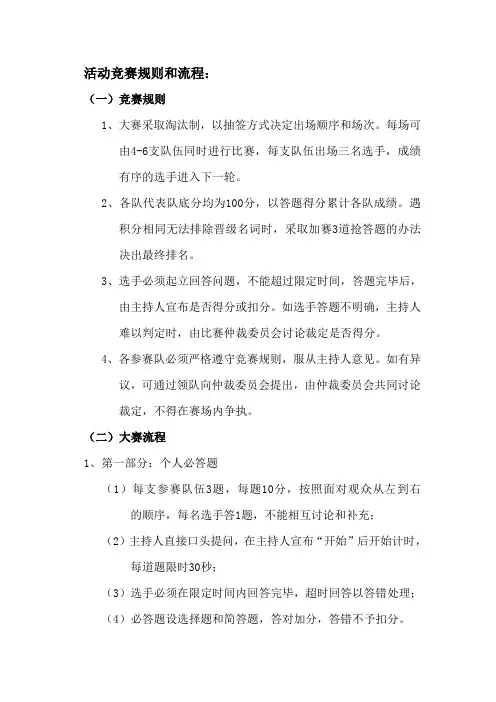 活动竞赛规则和流程：

（一）竞赛规则

1、大赛采取淘汰制，以抽签方式决定出场顺序和场次。每场可由4-6支队伍同时进行比赛，每支队伍出场三名选手，成绩有序的选手进入下一轮。

2、各队代表队底分均为100分，以答题得分累计各队成绩。遇积分相同无法排除晋级名词时，采取加赛3道抢答题的办法决出最终排名。

3、选手必须起立回答问题，不能超过限定时间，答题完毕后，由主持人宣布是否得分或扣分。如选手答题不明确，主持人难以判定时，由比赛仲裁委员会讨论裁定是否得分。

4、各参赛队必须严格遵守竞赛规则，服从主持人意见。如有异议，可通过领队向仲裁委员会提出，由仲裁委员会共同讨论裁定，不得在赛场内争执。

（二）大赛流程

1、第一部分：个人必答题

（1）每支参赛队伍3题，每题10分，按照面对观众从左到右的顺序，每名选手答1题，不能相互讨论和补充；

（2）主持人直接口头提问，在主持人宣布“开始”后开始计时，每道题限时30秒；

（3）选手必须在限定时间内回答完毕，超时回答以答错处理；

（4）必答题设选择题和简答题，答对加分，答错不予扣分。